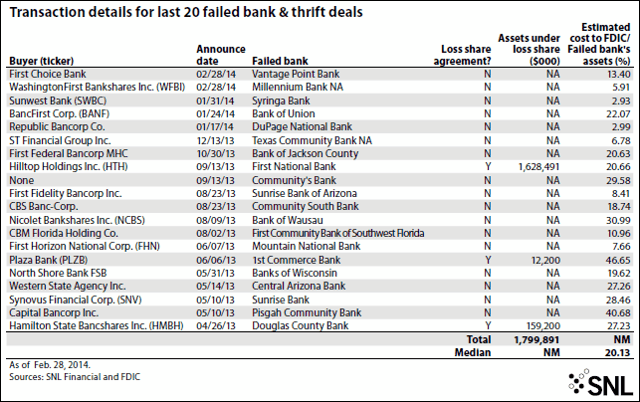 Transaction details for last 20 failed bank & thrift deals

| Buyer (ticker) | Announce date | Failed bank | Loss share agreement? | Assets under loss share ($000) | Estimated cost to FDIC/ Failed bank's assets (%) |
|---|---|---|---|---|---|
| First Choice Bank | 02/28/14 | Vantage Point Bank | N | NA | 13.40 |
| WashingtonFirst Bankshares Inc. (WFBI) | 02/28/14 | Millennium Bank NA | N | NA | 5.91 |
| Sunwest Bank (SWBC) | 01/31/14 | Syringa Bank | N | NA | 2.93 |
| BancFirst Corp. (BANF) | 01/24/14 | Bank of Union | N | NA | 22.07 |
| Republic Bancorp Co. | 01/17/14 | DuPage National Bank | N | NA | 2.99 |
| ST Financial Group Inc. | 12/13/13 | Texas Community Bank NA | N | NA | 6.78 |
| First Federal Bancorp MHC | 10/30/13 | Bank of Jackson County | N | NA | 20.63 |
| Hilltop Holdings Inc. (HTH) | 09/13/13 | First National Bank | Y | 1,628,491 | 20.66 |
| None | 09/13/13 | Community's Bank | N | NA | 29.58 |
| First Fidelity Bancorp Inc. | 08/23/13 | Sunrise Bank of Arizona | N | NA | 8.41 |
| CBS Banc-Corp. | 08/23/13 | Community South Bank | N | NA | 18.74 |
| Nicolet Bankshares Inc. (NCBS) | 08/09/13 | Bank of Wausau | N | NA | 30.99 |
| CBM Florida Holding Co. | 08/02/13 | First Community Bank of Southwest Florida | N | NA | 10.96 |
| First Horizon National Corp. (FHN) | 06/07/13 | Mountain National Bank | N | NA | 7.66 |
| Plaza Bank (PLZB) | 06/06/13 | 1st Commerce Bank | Y | 12,200 | 46.65 |
| North Shore Bank FSB | 05/31/13 | Banks of Wisconsin | N | NA | 19.62 |
| Western State Agency Inc. | 05/14/13 | Central Arizona Bank | N | NA | 27.26 |
| Synovus Financial Corp. (SNV) | 05/10/13 | Sunrise Bank | N | NA | 28.46 |
| Capital Bancorp Inc. | 05/10/13 | Pisgah Community Bank | N | NA | 40.68 |
| Hamilton State Bancshares Inc. (HMBH) | 04/26/13 | Douglas County Bank | Y | 159,200 | 27.23 |
| | | | Total | 1,799,891 | NM |
| | | | Median | NM | 20.13 |

As of Feb. 28, 2014.
Sources: SNL Financial and FDIC

SNL